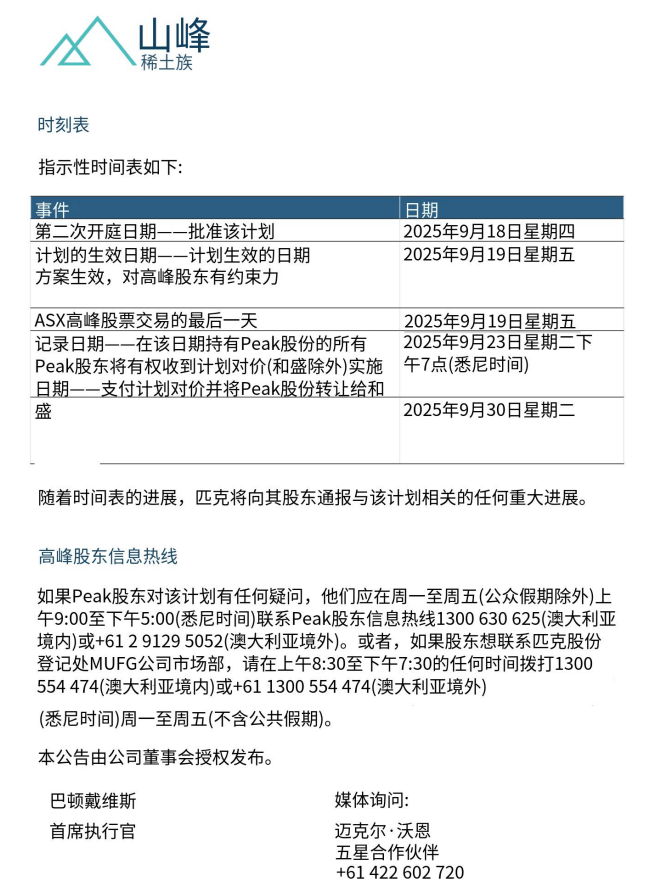 山峰
稀土族

时刻表

指示性时间表如下:

| 事件 | 日期 |
|---|---|
| 第二次开庭日期——批准该计划 | 2025年9月18日星期四 |
| 计划的生效日期——计划生效的日期 方案生效，对高峰股东有约束力 | 2025年9月19日星期五 |
| ASX高峰股票交易的最后一天 | 2025年9月19日星期五 |
| 记录日期——在该日期持有Peak股份的所有Peak股东将有权收到计划对价(和盛除外)实施日期——支付计划对价并将Peak股份转让给和 | 2025年9月23日星期二下午7点(悉尼时间) |
| 盛 | 2025年9月30日星期二 |

随着时间表的进展，匹克将向其股东通报与该计划相关的任何重大进展。

高峰股东信息热线

如果Peak股东对该计划有任何疑问，他们应在周一至周五(公众假期除外)上午9:00至下午5:00(悉尼时间)联系Peak股东信息热线1300 630 625(澳大利亚境内)或+61 2 9129 5052(澳大利亚境外)。或者，如果股东想联系匹克股份登记处MUFG公司市场部，请在上午8:30至下午7:30的任何时间拨打1300 554 474(澳大利亚境内)或+61 1300 554 474(澳大利亚境外)

(悉尼时间)周一至周五(不含公共假期)。

本公告由公司董事会授权发布。

巴顿戴维斯
首席执行官

媒体询问:
迈克尔·沃恩
五星合作伙伴
+61 422 602 720